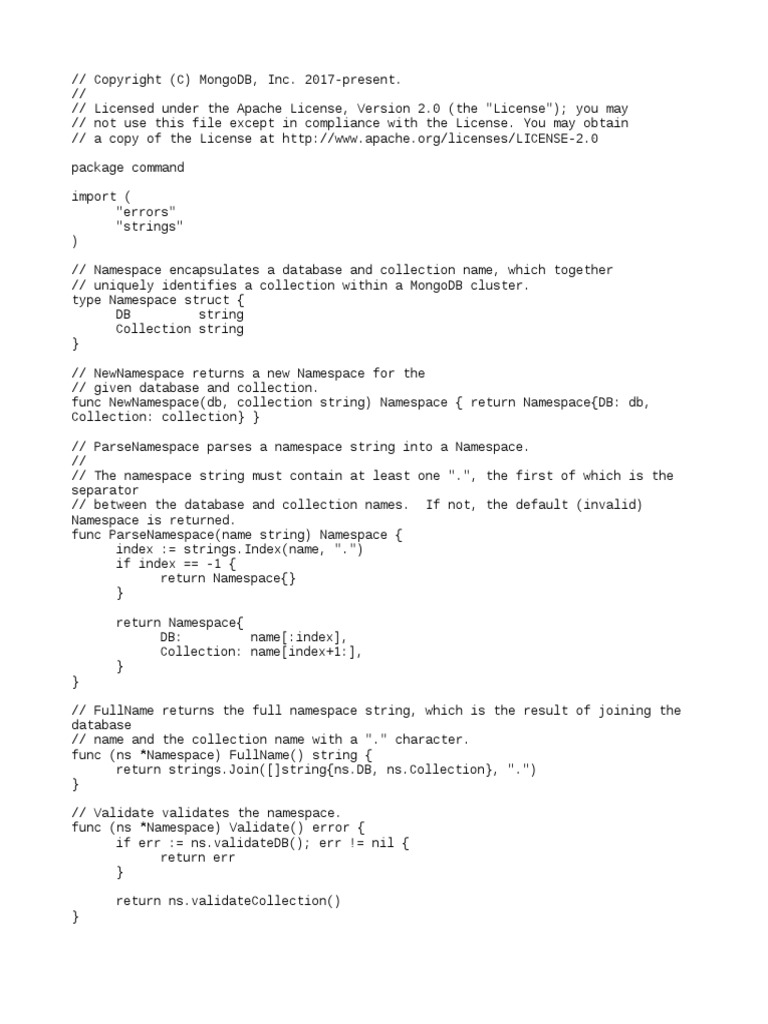 // Copyright (C) MongoDB, Inc. 2017-present.
//
// Licensed under the Apache License, Version 2.0 (the "License"); you may
// not use this file except in compliance with the License. You may obtain
// a copy of the License at http://www.apache.org/licenses/LICENSE-2.0

package command

import (
      "errors"
      "strings"
)

// Namespace encapsulates a database and collection name, which together
// uniquely identifies a collection within a MongoDB cluster.
type Namespace struct {
      DB         string
      Collection string
}

// NewNamespace returns a new Namespace for the
// given database and collection.
func NewNamespace(db, collection string) Namespace { return Namespace{DB: db, Collection: collection} }

// ParseNamespace parses a namespace string into a Namespace.
//
// The namespace string must contain at least one ".", the first of which is the separator
// between the database and collection names.  If not, the default (invalid) Namespace is returned.
func ParseNamespace(name string) Namespace {
      index := strings.Index(name, ".")
      if index == -1 {
            return Namespace{}
      }

      return Namespace{
            DB:         name[:index],
            Collection: name[index+1:],
      }
}

// FullName returns the full namespace string, which is the result of joining the database
// name and the collection name with a "." character.
func (ns *Namespace) FullName() string {
      return strings.Join([]string{ns.DB, ns.Collection}, ".")
}

// Validate validates the namespace.
func (ns *Namespace) Validate() error {
      if err := ns.validateDB(); err != nil {
            return err
      }

      return ns.validateCollection()
}